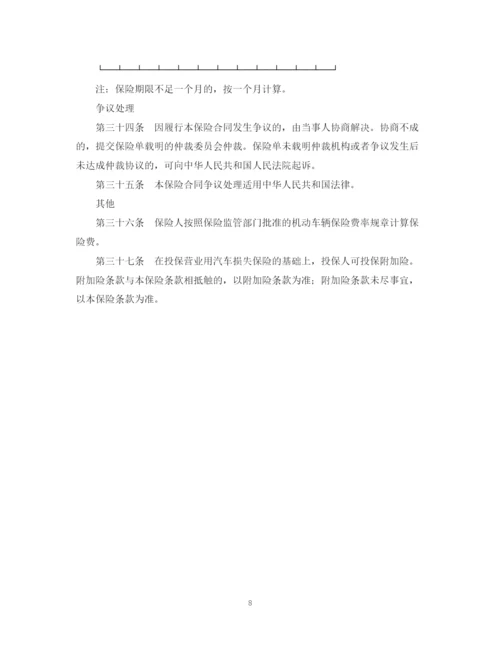 注：保险期限不足一个月的，按一个月计算。

争议处理

第三十四条　因履行本保险合同发生争议的，由当事人协商解决。协商不成的，提交保险单载明的仲裁委员会仲裁。保险单未载明仲裁机构或者争议发生后未达成仲裁协议的，可向中华人民共和国人民法院起诉。

第三十五条　本保险合同争议处理适用中华人民共和国法律。

其他

第三十六条　保险人按照保险监管部门批准的机动车辆保险费率规章计算保险费。

第三十七条　在投保营业用汽车损失保险的基础上，投保人可投保附加险。附加险条款与本保险条款相抵触的，以附加险条款为准；附加险条款未尽事宜，以本保险条款为准。

8